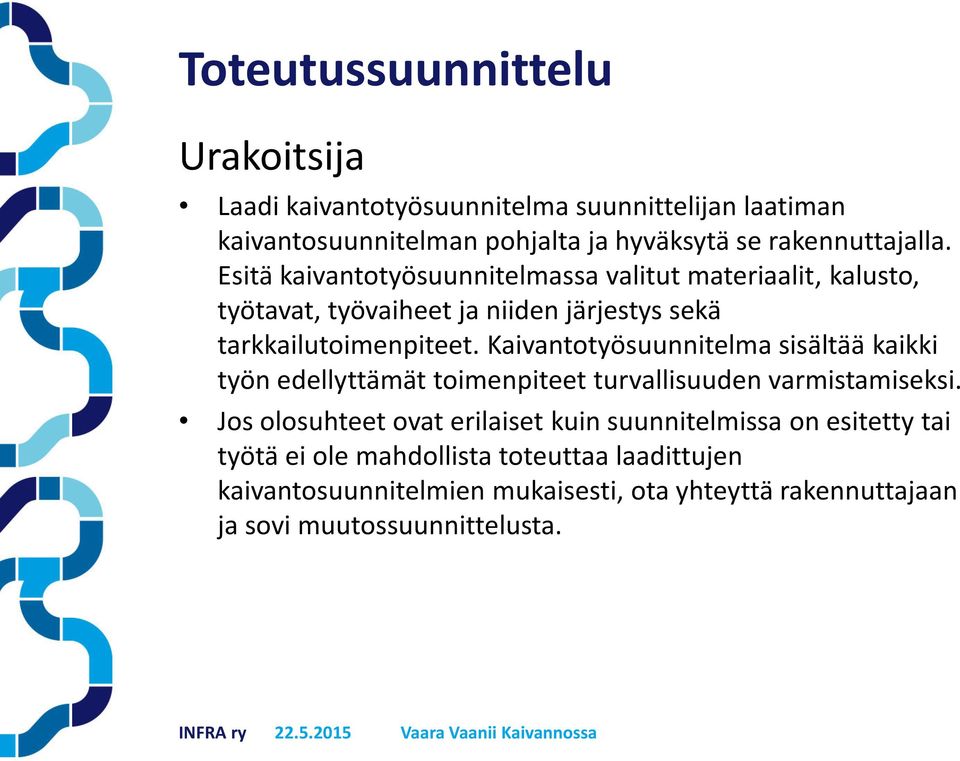 Toteutussuunnittelu

Urakoitsija

• Laadi kaivantotyösuunnitelma suunnittelijan laatiman kaivantosuunnitelman pohjalta ja hyväksytä se rakennuttajalla. Esitä kaivantotyösuunnitelmassa valitut materiaalit, kalusto, työtavat, työvaiheet ja niiden järjestys sekä tarkkailutoimenpiteet. Kaivantotyösuunnitelma sisältää kaikki työn edellyttämät toimenpiteet turvallisuuden varmistamiseksi.

• Jos olosuhteet ovat erilaiset kuin suunnitelmissa on esitetty tai työtä ei ole mahdollista toteuttaa laadittujen kaivantosuunnitelmien mukaisesti, ota yhteyttä rakennuttajaan ja sovi muutossuunnittelusta.

INFRA ry 22.5.2015 Vaara Vaanii Kaivannossa